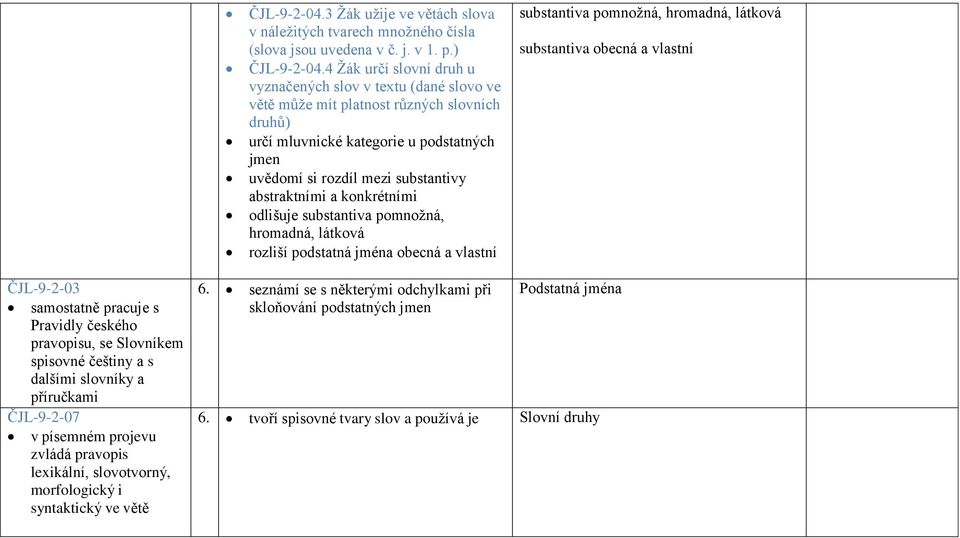 | | | | | |
|---|---|---|---|---|
| | | • ČJL-9-2-04.3 Žák užije ve větách slova v náležitých tvarech množného čísla (slova jsou uvedena v č. j. v 1. p.) • ČJL-9-2-04.4 Žák určí slovní druh u vyznačených slov v textu (dané slovo ve větě může mít platnost různých slovních druhů) • určí mluvnické kategorie u podstatných jmen • uvědomí si rozdíl mezi substantivy abstraktními a konkrétními • odlišuje substantiva pomnožná, hromadná, látková • rozliší podstatná jména obecná a vlastní | substantiva pomnožná, hromadná, látková substantiva obecná a vlastní | |
| ČJL-9-2-03 • samostatně pracuje s Pravidly českého pravopisu, se Slovníkem spisovné češtiny a s dalšími slovníky a příručkami | 6. | • seznámí se s některými odchylkami při skloňování podstatných jmen | Podstatná jména | |
| ČJL-9-2-07 • v písemném projevu zvládá pravopis lexikální, slovotvorný, morfologický i syntaktický ve větě | 6. | • tvoří spisovné tvary slov a používá je | Slovní druhy | |